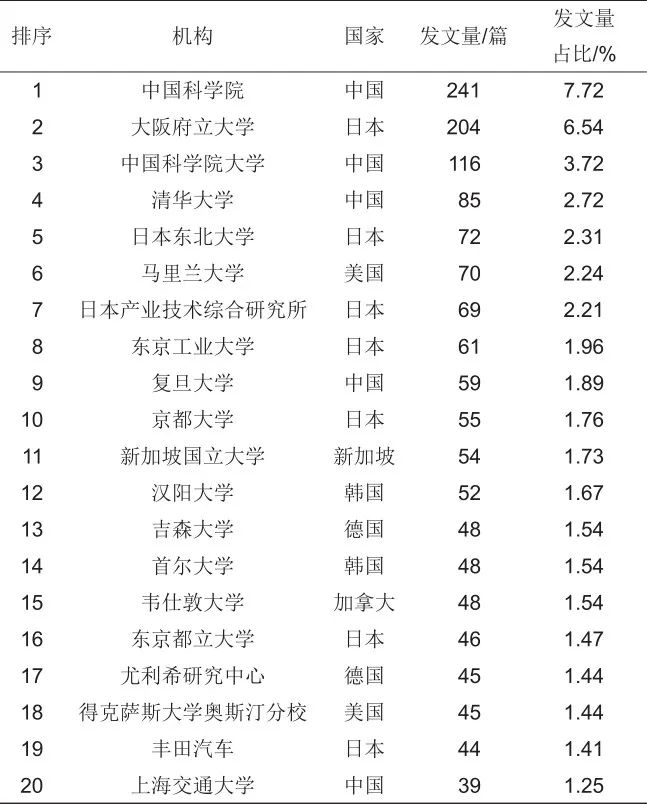 | 排序 | 机构 | 国家 | 发文量/篇 | 发文量占比/% |
|---|---|---|---|---|
| 1 | 中国科学院 | 中国 | 241 | 7.72 |
| 2 | 大阪府立大学 | 日本 | 204 | 6.54 |
| 3 | 中国科学院大学 | 中国 | 116 | 3.72 |
| 4 | 清华大学 | 中国 | 85 | 2.72 |
| 5 | 日本东北大学 | 日本 | 72 | 2.31 |
| 6 | 马里兰大学 | 美国 | 70 | 2.24 |
| 7 | 日本产业技术综合研究所 | 日本 | 69 | 2.21 |
| 8 | 东京工业大学 | 日本 | 61 | 1.96 |
| 9 | 复旦大学 | 中国 | 59 | 1.89 |
| 10 | 京都大学 | 日本 | 55 | 1.76 |
| 11 | 新加坡国立大学 | 新加坡 | 54 | 1.73 |
| 12 | 汉阳大学 | 韩国 | 52 | 1.67 |
| 13 | 吉森大学 | 德国 | 48 | 1.54 |
| 14 | 首尔大学 | 韩国 | 48 | 1.54 |
| 15 | 韦仕敦大学 | 加拿大 | 48 | 1.54 |
| 16 | 东京都立大学 | 日本 | 46 | 1.47 |
| 17 | 尤利希研究中心 | 德国 | 45 | 1.44 |
| 18 | 得克萨斯大学奥斯汀分校 | 美国 | 45 | 1.44 |
| 19 | 丰田汽车 | 日本 | 44 | 1.41 |
| 20 | 上海交通大学 | 中国 | 39 | 1.25 |